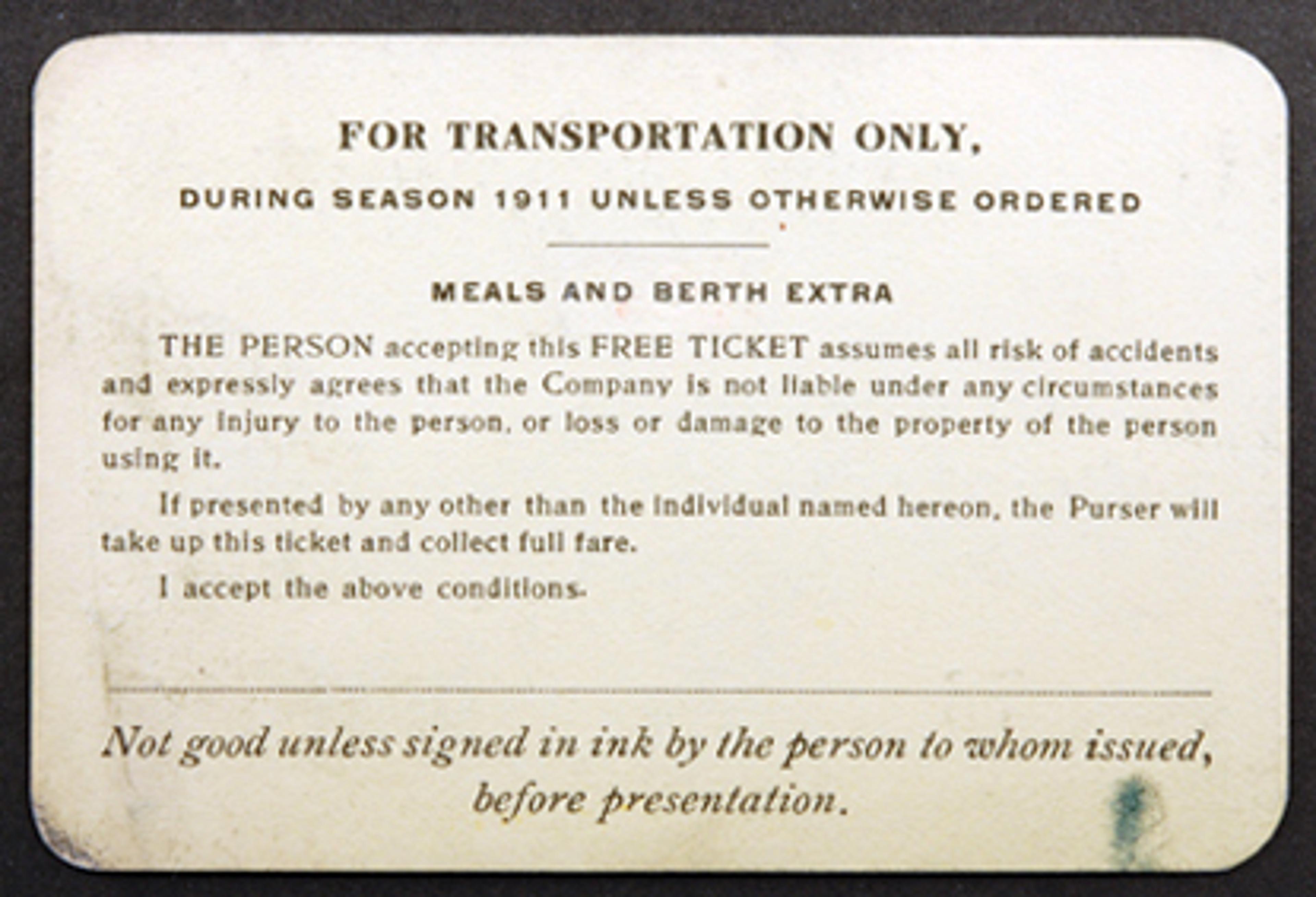 FOR TRANSPORTATION ONLY,

DURING SEASON 1911 UNLESS OTHERWISE ORDERED

MEALS AND BERTH EXTRA

THE PERSON accepting this FREE TICKET assumes all risk of accidents and expressly agrees that the Company is not liable under any circumstances for any injury to the person, or loss or damage to the property of the person using it.

If presented by any other than the individual named hereon, the Purser will take up this ticket and collect full fare.

I accept the above conditions.

____

Not good unless signed in ink by the person to whom issued, before presentation.